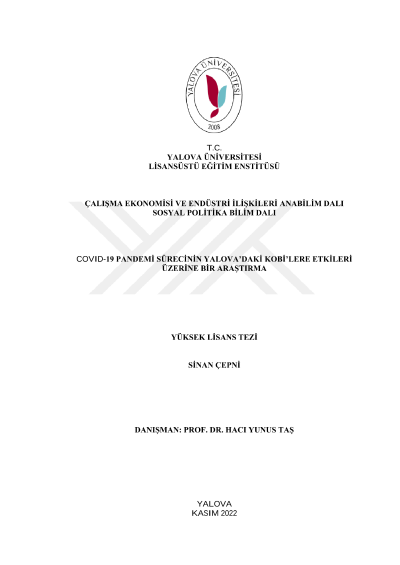 YALOVA ÜNİVERSİTESİ
2008

T.C.
YALOVA ÜNİVERSİTESİ
LİSANSÜSTÜ EĞİTİM ENSTİTÜSÜ

ÇALIŞMA EKONOMİSİ VE ENDÜSTRİ İLİŞKİLERİ ANABİLİM DALI
SOSYAL POLİTİKA BİLİM DALI

COVID-19 PANDEMİ SÜRECİNİN YALOVA'DAKİ KOBİ'LERE ETKİLERİ ÜZERİNE BİR ARAŞTIRMA

YÜKSEK LİSANS TEZİ

SİNAN ÇEPNİ

DANIŞMAN: PROF. DR. HACI YUNUS TAŞ

YALOVA
KASIM 2022